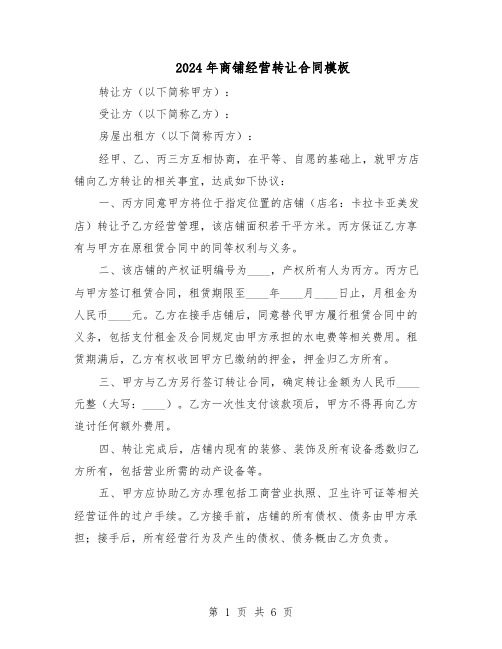 2024年商铺经营转让合同模板

转让方（以下简称甲方）：

受让方（以下简称乙方）：

房屋出租方（以下简称丙方）：

经甲、乙、丙三方互相协商，在平等、自愿的基础上，就甲方店铺向乙方转让的相关事宜，达成如下协议：

一、丙方同意甲方将位于指定位置的店铺（店名：卡拉卡亚美发店）转让予乙方经营管理，该店铺面积若干平方米。丙方保证乙方享有与甲方在原租赁合同中的同等权利与义务。

二、该店铺的产权证明编号为____，产权所有人为丙方。丙方已与甲方签订租赁合同，租赁期限至____年____月____日止，月租金为人民币____元。乙方在接手店铺后，同意替代甲方履行租赁合同中的义务，包括支付租金及合同规定由甲方承担的水电费等相关费用。租赁期满后，乙方有权收回甲方已缴纳的押金，押金归乙方所有。

三、甲方与乙方另行签订转让合同，确定转让金额为人民币____元整（大写：____）。乙方一次性支付该款项后，甲方不得再向乙方追讨任何额外费用。

四、转让完成后，店铺内现有的装修、装饰及所有设备悉数归乙方所有，包括营业所需的动产设备等。

五、甲方应协助乙方办理包括工商营业执照、卫生许可证等相关经营证件的过户手续。乙方接手前，店铺的所有债权、债务由甲方承担；接手后，所有经营行为及产生的债权、债务概由乙方负责。

第 1 页 共 6 页